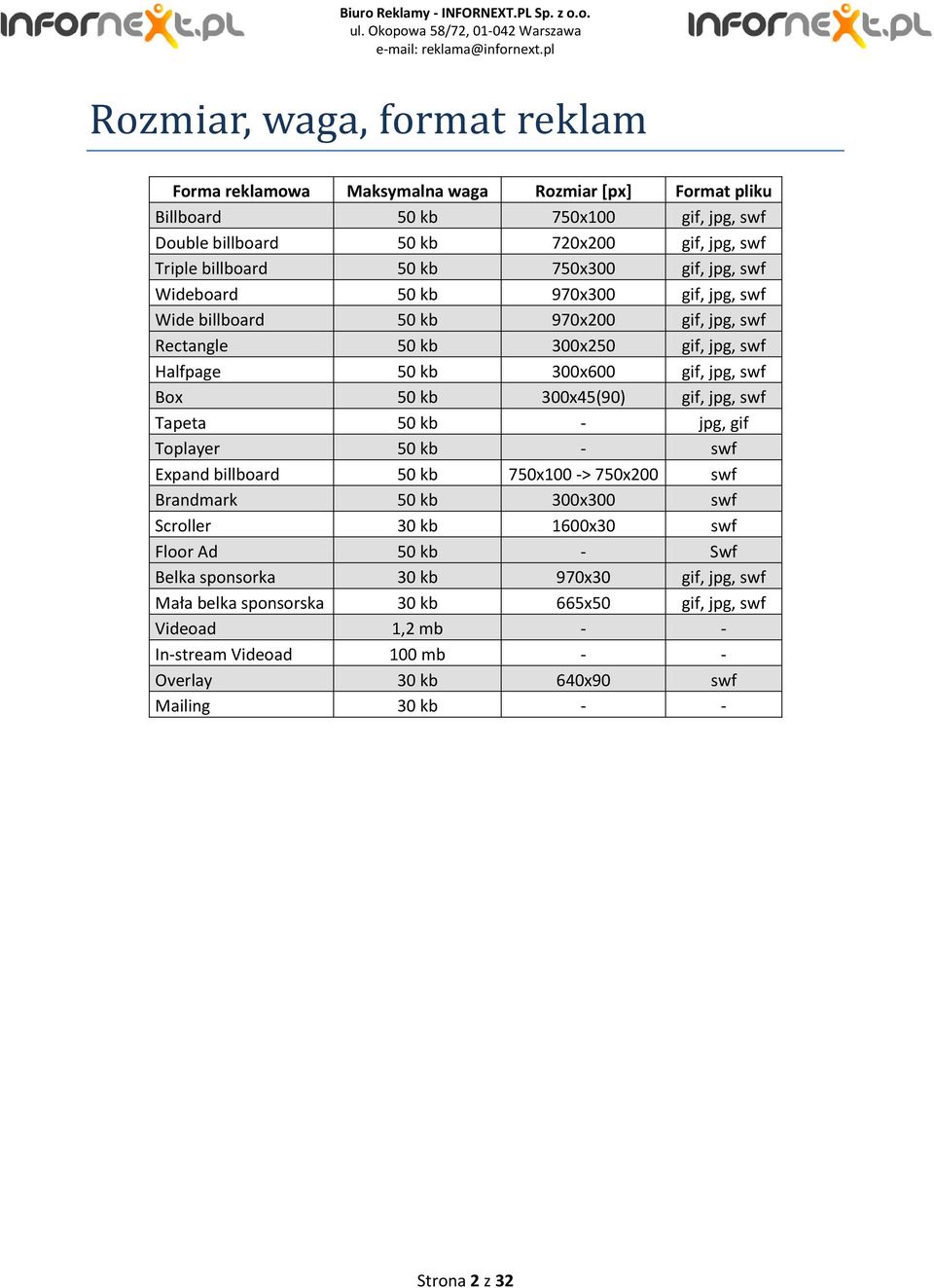 infornext.pl

Biuro Reklamy - INFORNEXT.PL Sp. z o.o.
ul. Okopowa 58/72, 01-042 Warszawa
e-mail: reklama@infornext.pl

infornext.pl

Rozmiar, waga, format reklam

| Forma reklamowa | Maksymalna waga | Rozmiar [px] | Format pliku |
|---|---|---|---|
| Billboard | 50 kb | 750x100 | gif, jpg, swf |
| Double billboard | 50 kb | 720x200 | gif, jpg, swf |
| Triple billboard | 50 kb | 750x300 | gif, jpg, swf |
| Wideboard | 50 kb | 970x300 | gif, jpg, swf |
| Wide billboard | 50 kb | 970x200 | gif, jpg, swf |
| Rectangle | 50 kb | 300x250 | gif, jpg, swf |
| Halfpage | 50 kb | 300x600 | gif, jpg, swf |
| Box | 50 kb | 300x45(90) | gif, jpg, swf |
| Tapeta | 50 kb | - | jpg, gif |
| Toplayer | 50 kb | - | swf |
| Expand billboard | 50 kb | 750x100 -> 750x200 | swf |
| Brandmark | 50 kb | 300x300 | swf |
| Scroller | 30 kb | 1600x30 | swf |
| Floor Ad | 50 kb | - | Swf |
| Belka sponsorka | 30 kb | 970x30 | gif, jpg, swf |
| Mała belka sponsorska | 30 kb | 665x50 | gif, jpg, swf |
| Videoad | 1,2 mb | - | - |
| In-stream Videoad | 100 mb | - | - |
| Overlay | 30 kb | 640x90 | swf |
| Mailing | 30 kb | - | - |

Strona 2 z 32